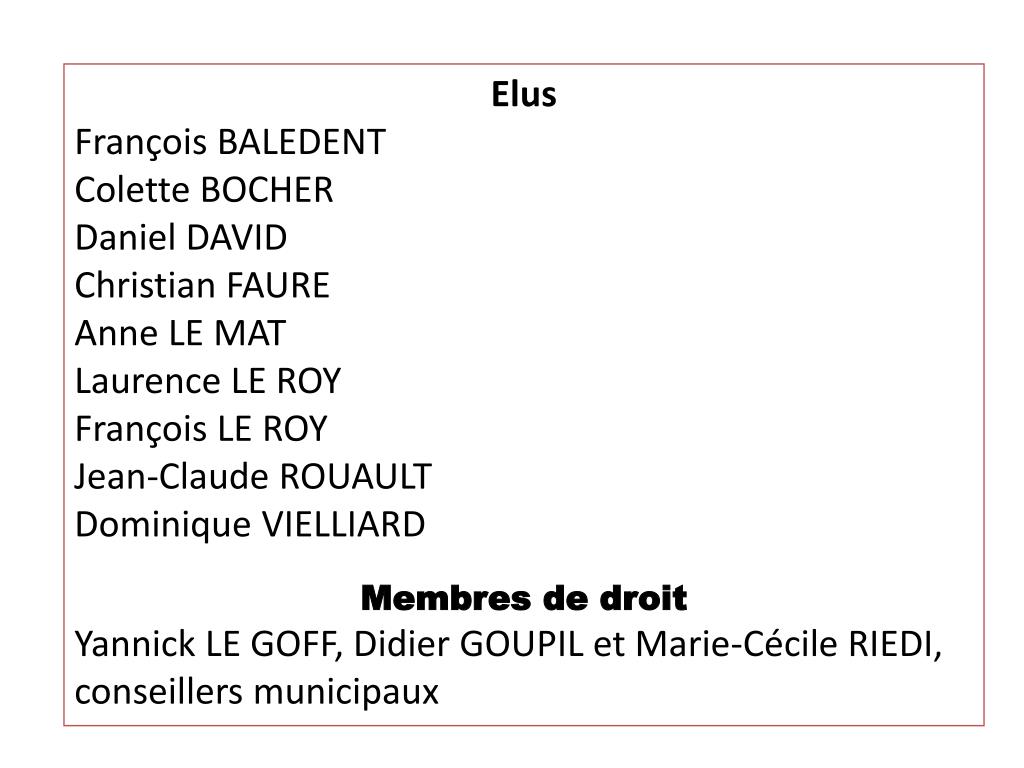 Elus
François BALEDENT
Colette BOCHER
Daniel DAVID
Christian FAURE
Anne LE MAT
Laurence LE ROY
François LE ROY
Jean-Claude ROUAULT
Dominique VIELLIARD

Membres de droit
Yannick LE GOFF, Didier GOUPIL et Marie-Cécile RIEDI, conseillers municipaux